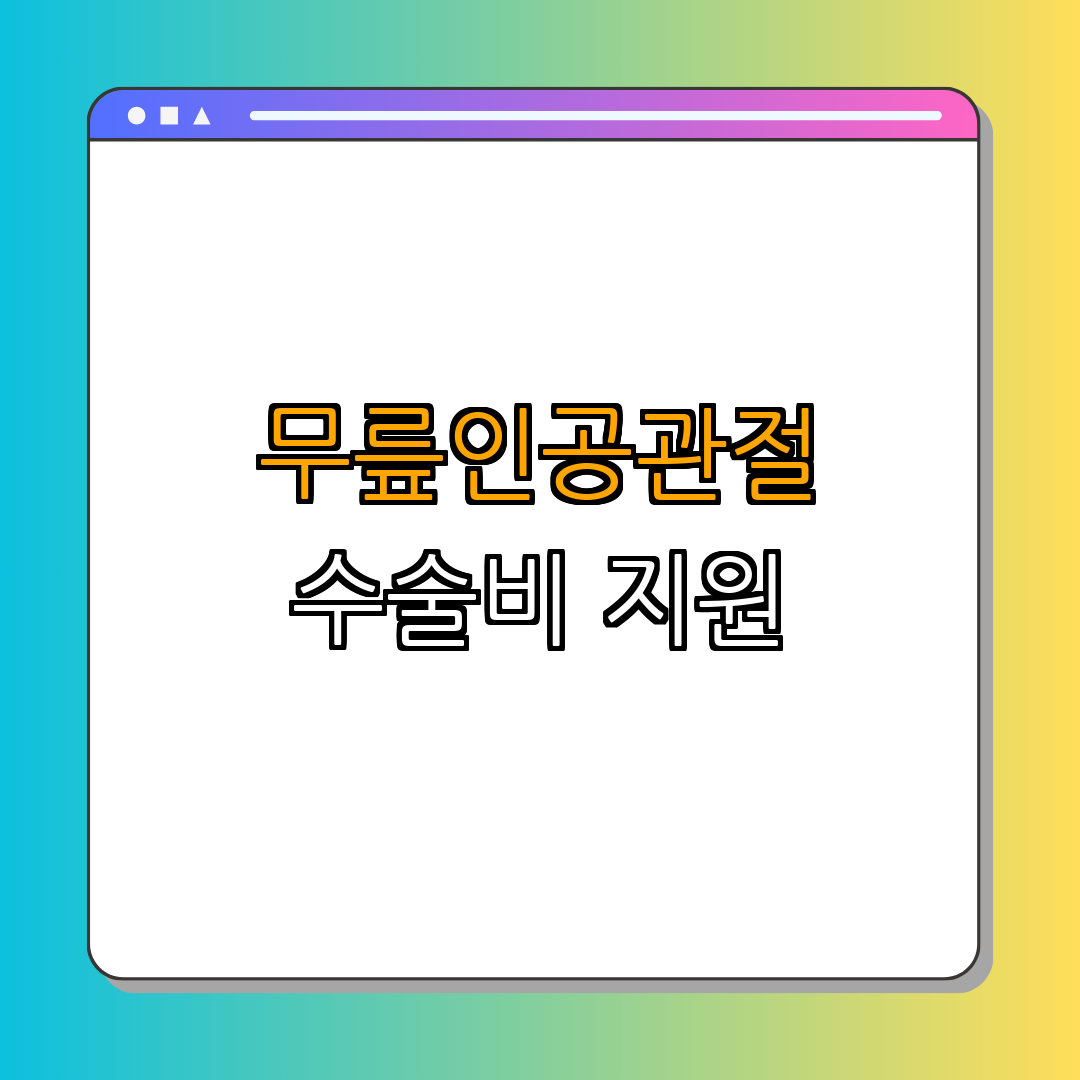 무릎인공관절
수술비 지원